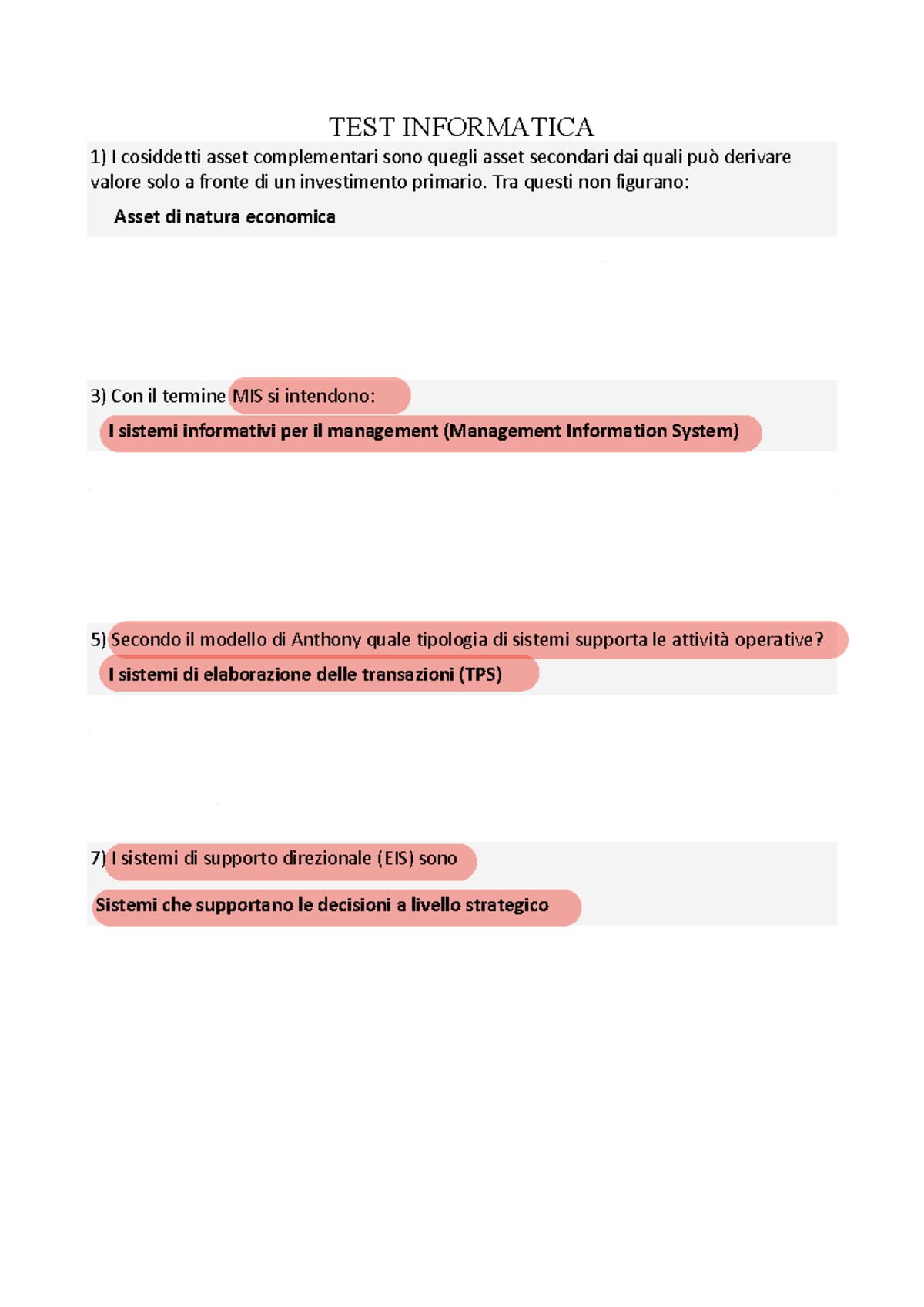 TEST INFORMATICA

1) I cosiddetti asset complementari sono quegli asset secondari dai quali può derivare valore solo a fronte di un investimento primario. Tra questi non figurano:

Asset di natura economica

3) Con il termine MIS si intendono:

I sistemi informativi per il management (Management Information System)

5) Secondo il modello di Anthony quale tipologia di sistemi supporta le attività operative?

I sistemi di elaborazione delle transazioni (TPS)

7) I sistemi di supporto direzionale (EIS) sono

Sistemi che supportano le decisioni a livello strategico